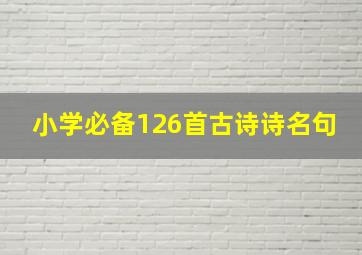 小学必备126首古诗诗名句